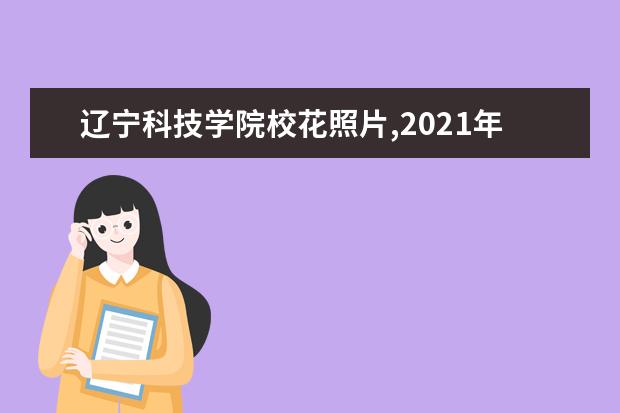 辽宁科技学院校花照片,2021年